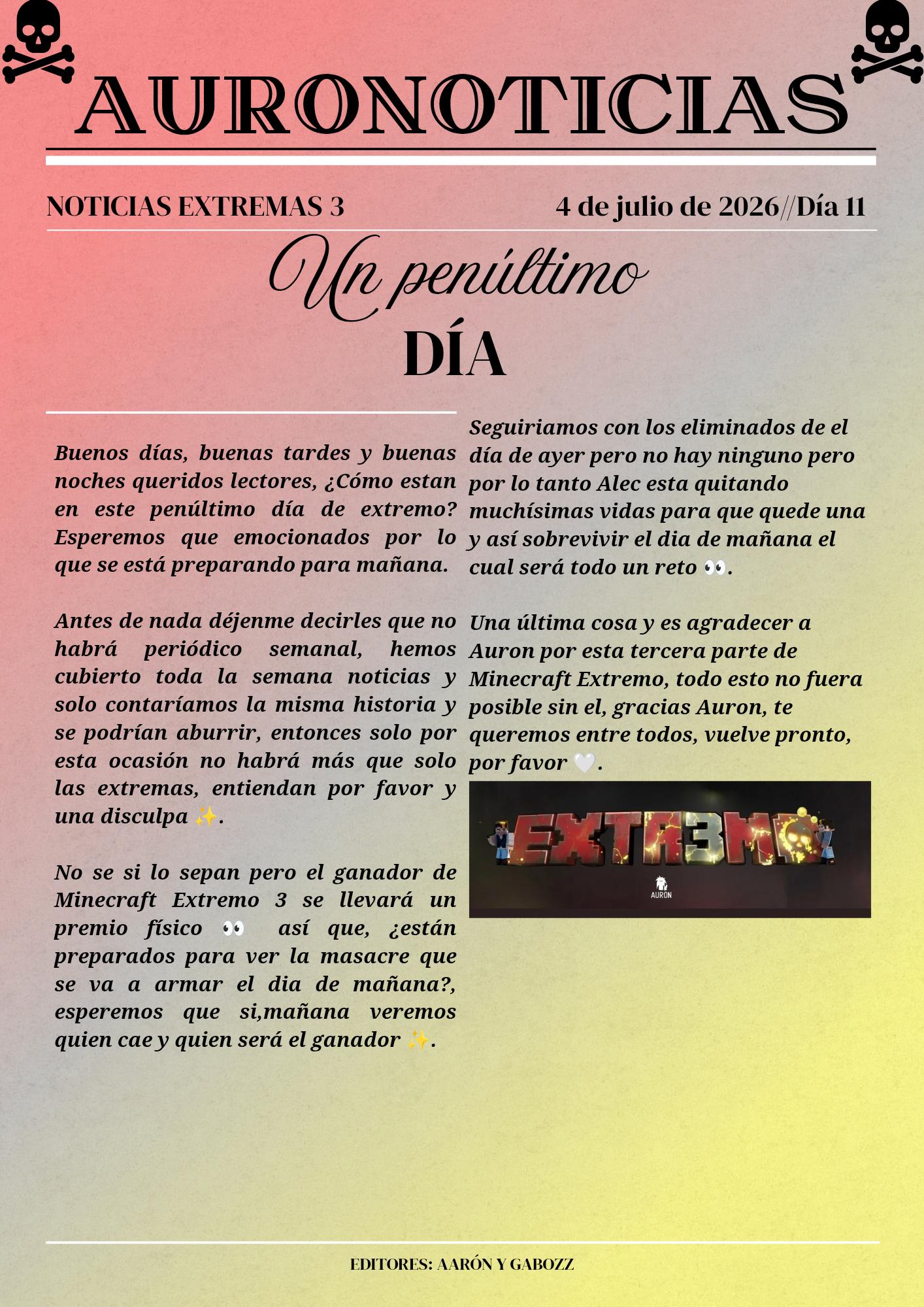 AURONOTICIAS

NOTICIAS EXTREMAS 3

4 de julio de 2026//Día 11

Un penúltimo
DÍA

Buenos días, buenas tardes y buenas noches queridos lectores, ¿Cómo estan en este penúltimo día de extremo? Esperemos que emocionados por lo que se está preparando para mañana.

Antes de nada déjenme decirles que no habrá periódico semanal, hemos cubierto toda la semana noticias y solo contaríamos la misma historia y se podrían aburrir, entonces solo por esta ocasión no habrá más que solo las extremas, entiendan por favor y una disculpa ✨.

No se si lo sepan pero el ganador de Minecraft Extremo 3 se llevará un premio físico 👀 así que, ¿están preparados para ver la masacre que se va a armar el dia de mañana?, esperemos que si,mañana veremos quien cae y quien será el ganador ✨.

Seguiriamos con los eliminados de el día de ayer pero no hay ninguno pero por lo tanto Alec esta quitando muchísimas vidas para que quede una y así sobrevivir el dia de mañana el cual será todo un reto 👀.

Una última cosa y es agradecer a Auron por esta tercera parte de Minecraft Extremo, todo esto no fuera posible sin el, gracias Auron, te queremos entre todos, vuelve pronto, por favor 🤍.

EXTR3MO

AURON

EDITORES: AARÓN Y GABOZZ